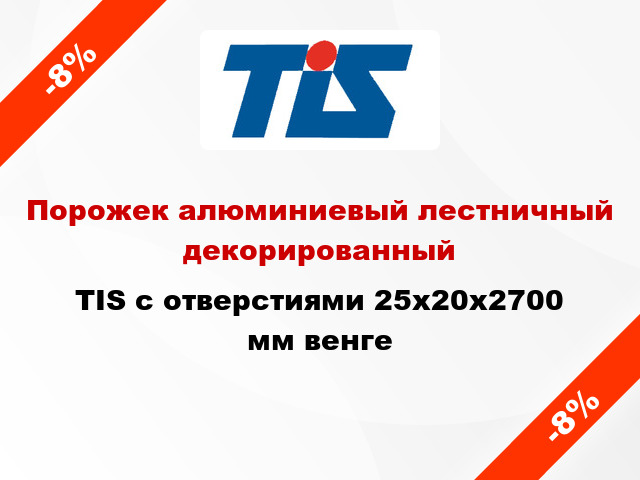 -8%

TIS

Порожек алюминиевый лестничный декорированный

TIS с отверстиями 25x20x2700 мм венге

-8%